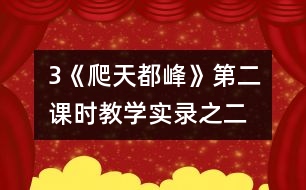 3《爬天都峰》第二课时教学实录之二